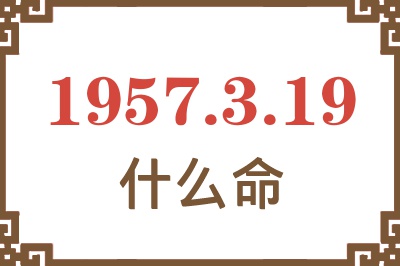 1957.3.19
什么命